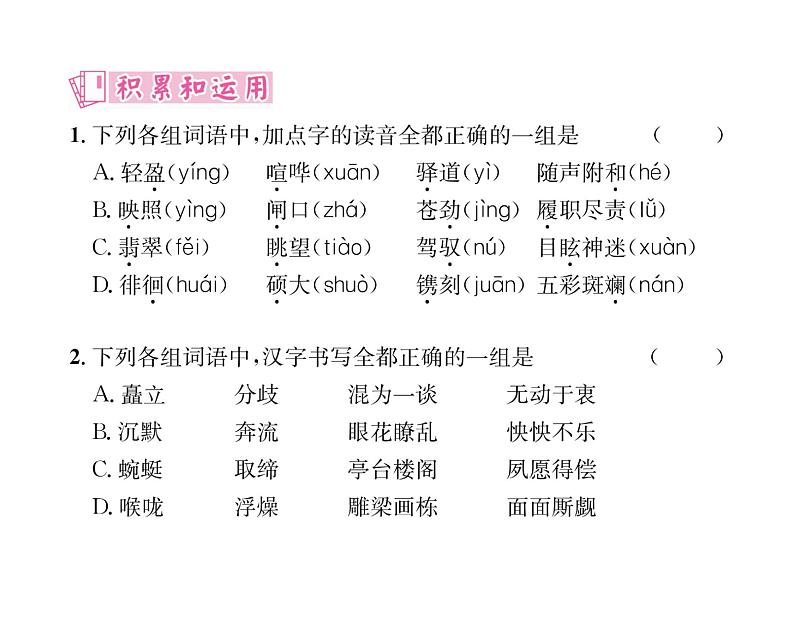 积累和运用

1. 下列各组词语中，加点字的读音全都正确的一组是 （　　）

A. 轻盈(yíng)　喧哗(xuān)　驿道(yì)　随声附和(hé)

B. 映照(yìng)　闸口(zhá)　苍劲(jìng)　履职尽责(lǚ)

C. 翡翠(fěi)　眺望(tiào)　驾驭(nú)　目眩神迷(xuàn)

D. 徘徊(huái)　硕大(shuò)　镌刻(juān)　五彩斑斓(nán)

2. 下列各组词语中，汉字书写全都正确的一组是 （　　）

A. 矗立　分歧　混为一谈　无动于衷

B. 沉默　奔流　眼花瞭乱　怏怏不乐

C. 蜿蜒　取缔　亭台楼阁　夙愿得偿

D. 喉咙　浮燥　雕梁画栋　面面厮觑